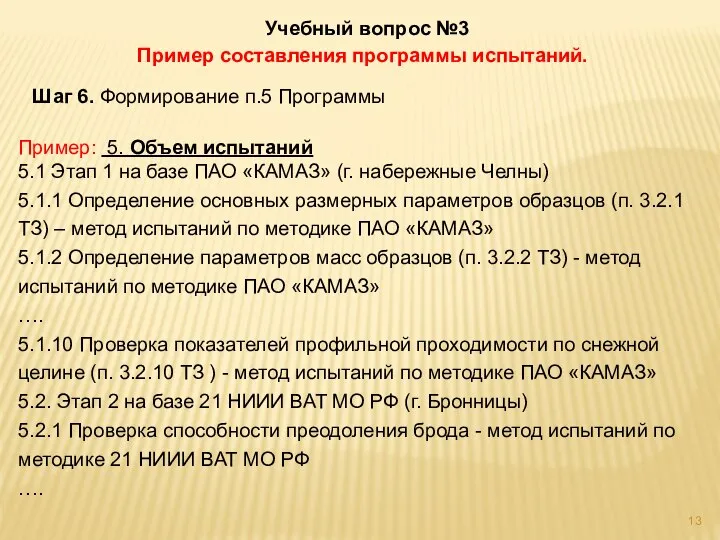 Учебный вопрос №3
Пример составления программы испытаний.

Шаг 6. Формирование п.5 Программы

Пример: 5. Объем испытаний
5.1 Этап 1 на базе ПАО «КАМАЗ» (г. набережные Челны)
5.1.1 Определение основных размерных параметров образцов (п. 3.2.1 ТЗ) – метод испытаний по методике ПАО «КАМАЗ»
5.1.2 Определение параметров масс образцов (п. 3.2.2 ТЗ) - метод испытаний по методике ПАО «КАМАЗ»
….
5.1.10 Проверка показателей профильной проходимости по снежной целине (п. 3.2.10 ТЗ ) - метод испытаний по методике ПАО «КАМАЗ»
5.2. Этап 2 на базе 21 НИИИ ВАТ МО РФ (г. Бронницы)
5.2.1 Проверка способности преодоления брода - метод испытаний по методике 21 НИИИ ВАТ МО РФ
….

13